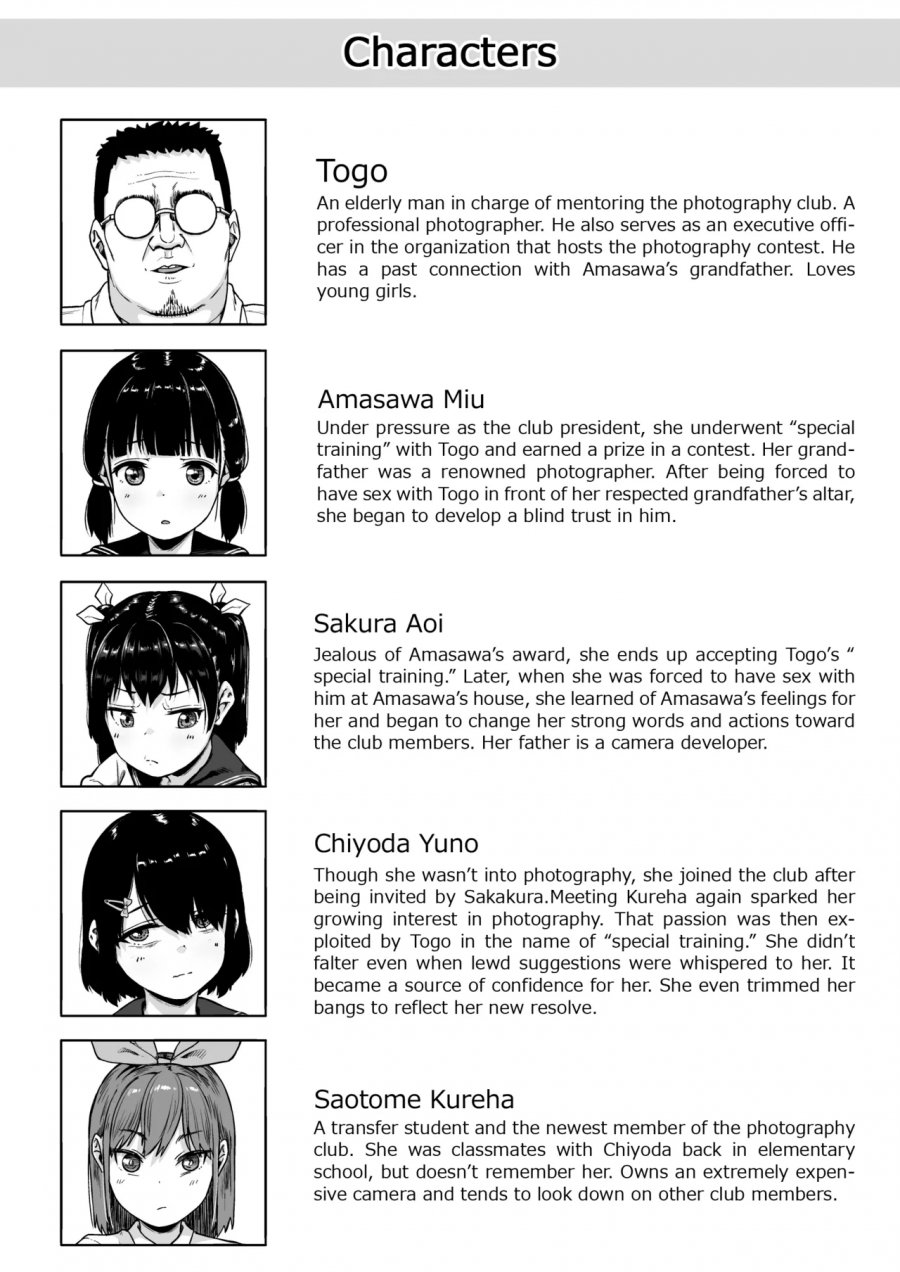 Characters

Togo
An elderly man in charge of mentoring the photography club. A professional photographer. He also serves as an executive officer in the organization that hosts the photography contest. He has a past connection with Amasawa's grandfather. Loves young girls.

Amasawa Miu
Under pressure as the club president, she underwent "special training" with Togo and earned a prize in a contest. Her grandfather was a renowned photographer. After being forced to have sex with Togo in front of her respected grandfather's altar, she began to develop a blind trust in him.

Sakura Aoi
Jealous of Amasawa's award, she ends up accepting Togo's " special training." Later, when she was forced to have sex with him at Amasawa's house, she learned of Amasawa's feelings for her and began to change her strong words and actions toward the club members. Her father is a camera developer.

Chiyoda Yuno
Though she wasn't into photography, she joined the club after being invited by Sakakura.Meeting Kureha again sparked her growing interest in photography. That passion was then exploited by Togo in the name of "special training." She didn't falter even when lewd suggestions were whispered to her. It became a source of confidence for her. She even trimmed her bangs to reflect her new resolve.

Saotome Kureha
A transfer student and the newest member of the photography club. She was classmates with Chiyoda back in elementary school, but doesn't remember her. Owns an extremely expensive camera and tends to look down on other club members.